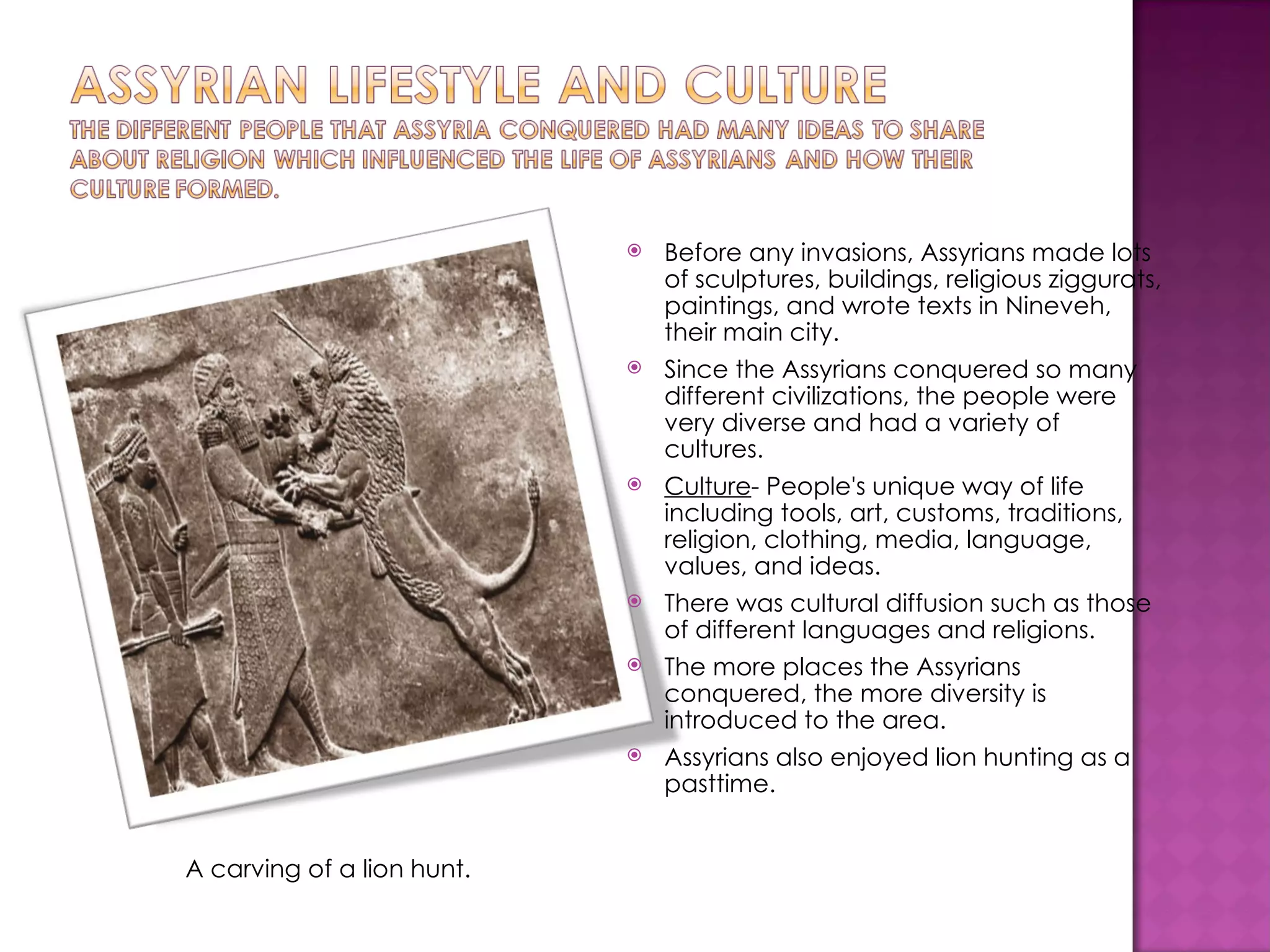 ASSYRIAN LIFESTYLE AND CULTURE
THE DIFFERENT PEOPLE THAT ASSYRIA CONQUERED HAD MANY IDEAS TO SHARE ABOUT RELIGION WHICH INFLUENCED THE LIFE OF ASSYRIANS AND HOW THEIR CULTURE FORMED.

Before any invasions, Assyrians made lots of sculptures, buildings, religious ziggurats, paintings, and wrote texts in Nineveh, their main city.

Since the Assyrians conquered so many different civilizations, the people were very diverse and had a variety of cultures.

Culture- People's unique way of life including tools, art, customs, traditions, religion, clothing, media, language, values, and ideas.

There was cultural diffusion such as those of different languages and religions.

The more places the Assyrians conquered, the more diversity is introduced to the area.

Assyrians also enjoyed lion hunting as a pasttime.

A carving of a lion hunt.